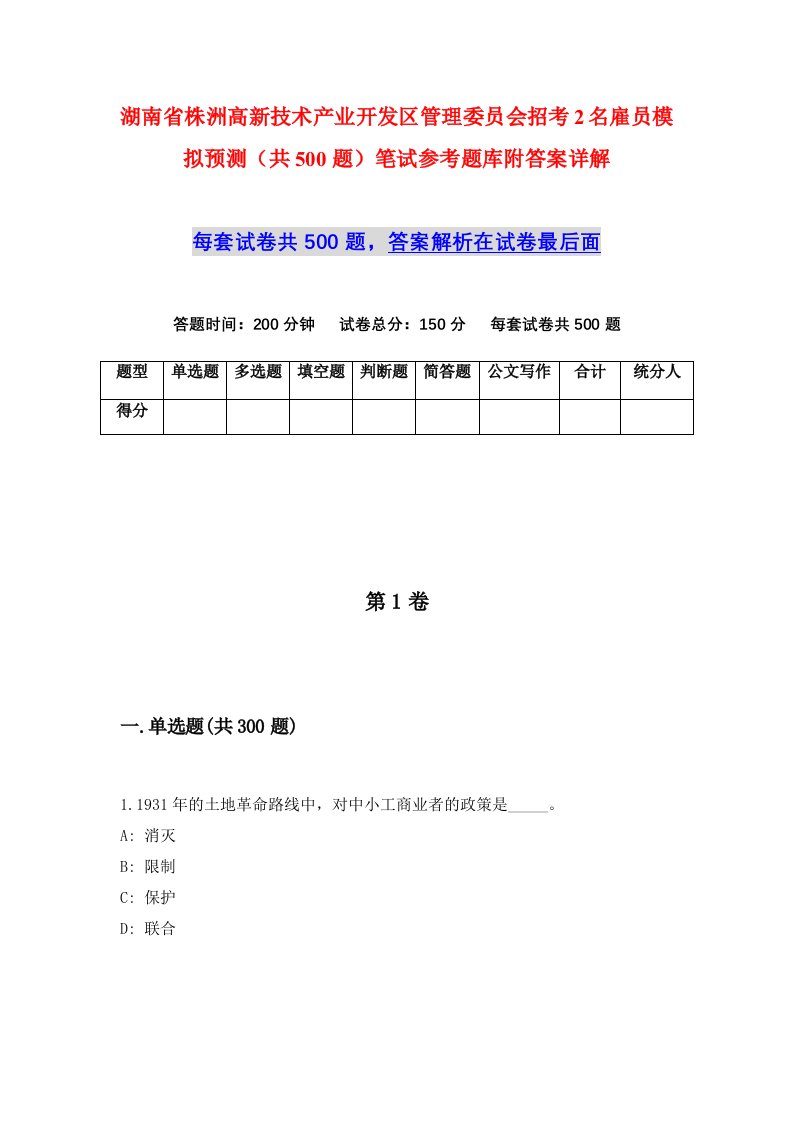 湖南省株洲高新技术产业开发区管理委员会招考2名雇员模拟预测（共500题）笔试参考题库附答案详解

每套试卷共500题，答案解析在试卷最后面

答题时间：200分钟　试卷总分：150分　每套试卷共500题

| 题型 | 单选题 | 多选题 | 填空题 | 判断题 | 简答题 | 公文写作 | 合计 | 统分人 |
|---|---|---|---|---|---|---|---|---|
| 得分 | | | | | | | | |

第1卷

一.单选题(共300题)

1.1931年的土地革命路线中，对中小工商业者的政策是_____。
A: 消灭
B: 限制
C: 保护
D: 联合